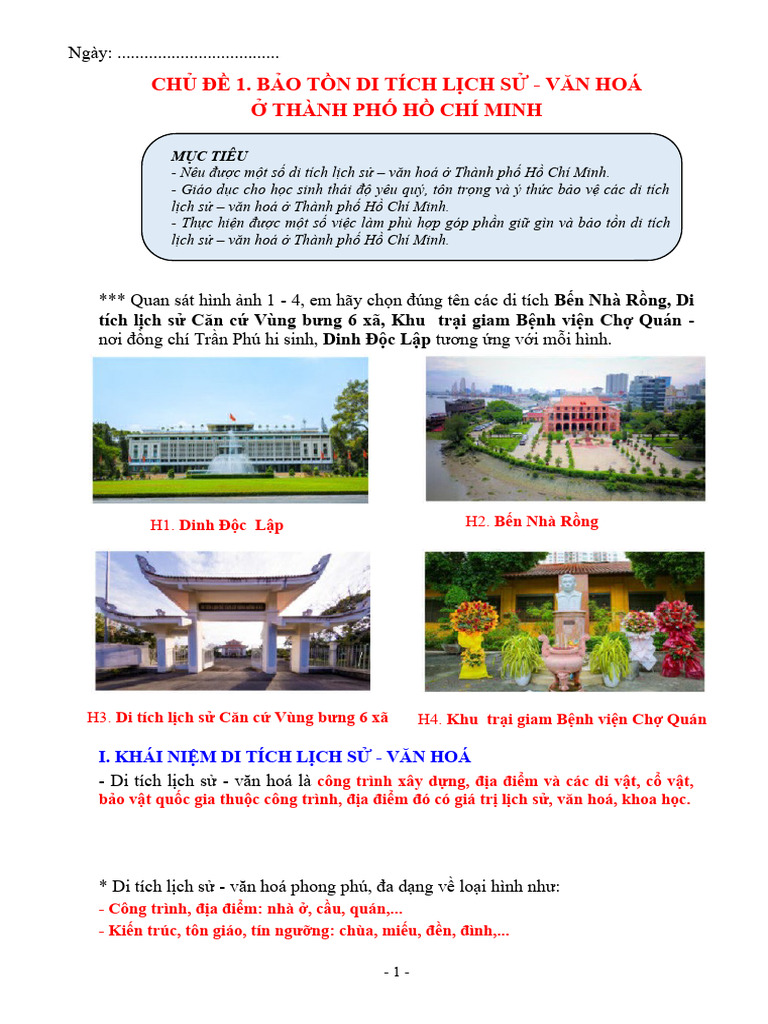 Ngày: ....................................

CHỦ ĐỀ 1. BẢO TỒN DI TÍCH LỊCH SỬ - VĂN HOÁ
Ở THÀNH PHỐ HỒ CHÍ MINH

MỤC TIÊU
- Nêu được một số di tích lịch sử – văn hoá ở Thành phố Hồ Chí Minh.
- Giáo dục cho học sinh thái độ yêu quý, tôn trọng và ý thức bảo vệ các di tích lịch sử – văn hoá ở Thành phố Hồ Chí Minh.
- Thực hiện được một số việc làm phù hợp góp phần giữ gìn và bảo tồn di tích lịch sử – văn hoá ở Thành phố Hồ Chí Minh.

*** Quan sát hình ảnh 1 - 4, em hãy chọn đúng tên các di tích Bến Nhà Rồng, Di tích lịch sử Căn cứ Vùng bưng 6 xã, Khu trại giam Bệnh viện Chợ Quán - nơi đồng chí Trần Phú hi sinh, Dinh Độc Lập tương ứng với mỗi hình.

H1. Dinh Độc Lập

H2. Bến Nhà Rồng

H3. Di tích lịch sử Căn cứ Vùng bưng 6 xã

H4. Khu trại giam Bệnh viện Chợ Quán

I. KHÁI NIỆM DI TÍCH LỊCH SỬ - VĂN HOÁ
- Di tích lịch sử - văn hoá là công trình xây dựng, địa điểm và các di vật, cổ vật, bảo vật quốc gia thuộc công trình, địa điểm đó có giá trị lịch sử, văn hoá, khoa học.

* Di tích lịch sử - văn hoá phong phú, đa dạng về loại hình như:
- Công trình, địa điểm: nhà ở, cầu, quán,...
- Kiến trúc, tôn giáo, tín ngưỡng: chùa, miếu, đền, đình,...

- 1 -